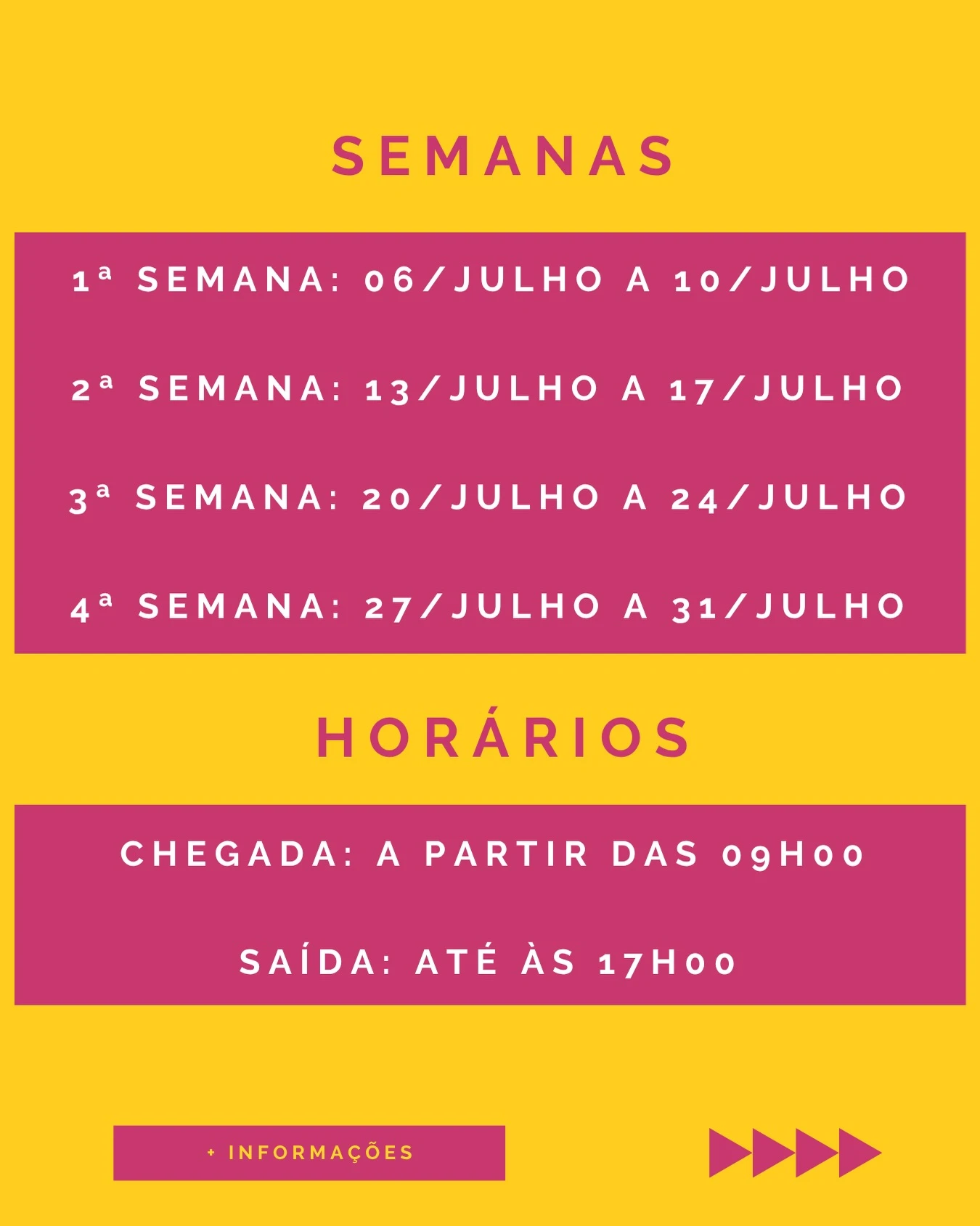 SEMANAS

1ª SEMANA: 06/JULHO A 10/JULHO

2ª SEMANA: 13/JULHO A 17/JULHO

3ª SEMANA: 20/JULHO A 24/JULHO

4ª SEMANA: 27/JULHO A 31/JULHO

HORÁRIOS

CHEGADA: A PARTIR DAS 09H00

SAÍDA: ATÉ ÀS 17H00

+ INFORMAÇÕES